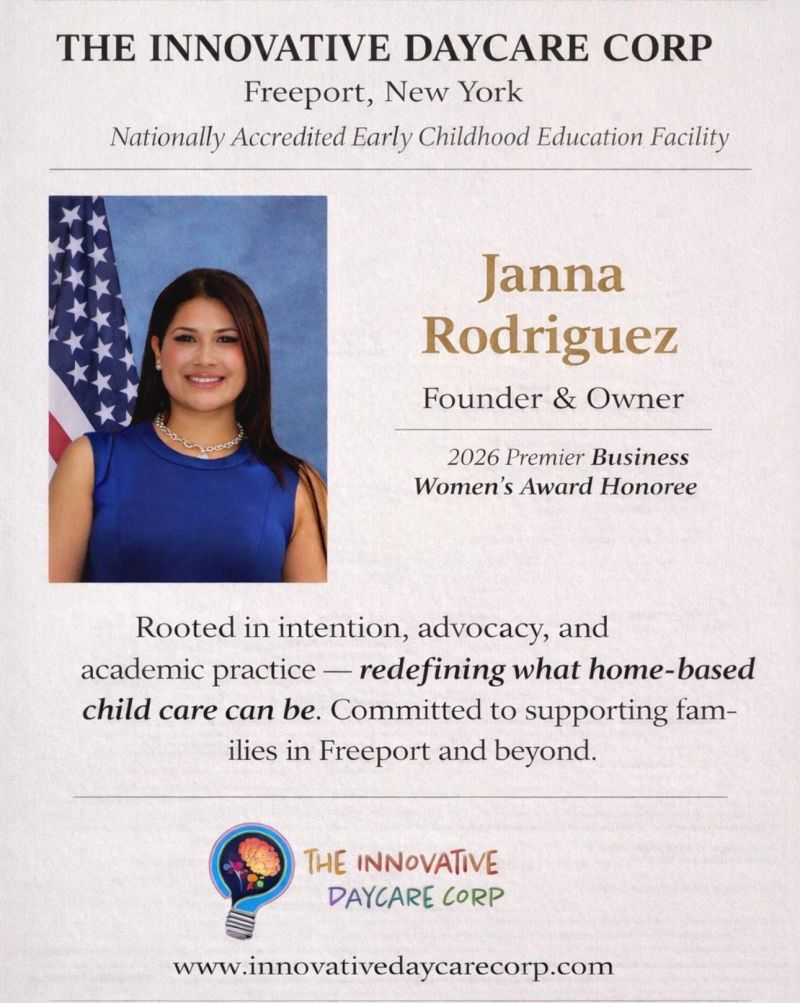 THE INNOVATIVE DAYCARE CORP
Freeport, New York
Nationally Accredited Early Childhood Education Facility

Janna Rodriguez
Founder & Owner

2026 Premier Business Women's Award Honoree

Rooted in intention, advocacy, and academic practice — redefining what home-based child care can be. Committed to supporting families in Freeport and beyond.

THE INNOVATIVE DAYCARE CORP

www.innovativedaycarecorp.com